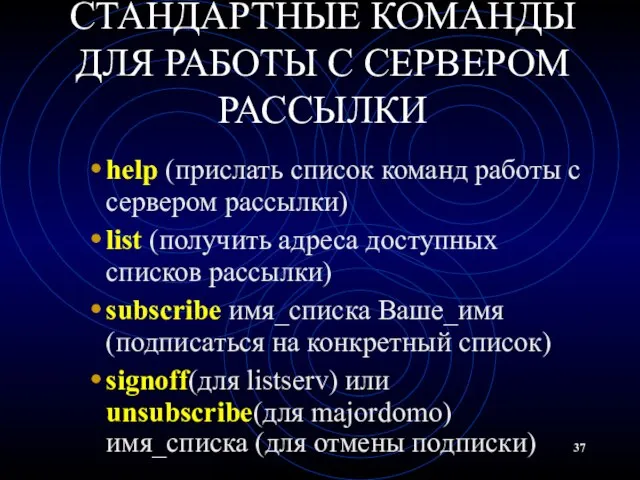 СТАНДАРТНЫЕ КОМАНДЫ ДЛЯ РАБОТЫ С СЕРВЕРОМ РАССЫЛКИ

• help (прислать список команд работы с сервером рассылки)
• list (получить адреса доступных списков рассылки)
• subscribe имя_списка Ваше_имя (подписаться на конкретный список)
• signoff(для listserv) или unsubscribe(для majordomo) имя_списка (для отмены подписки)

37